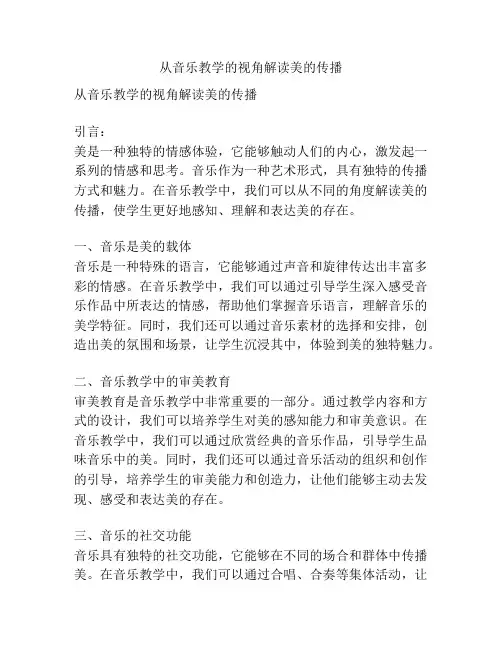 从音乐教学的视角解读美的传播

从音乐教学的视角解读美的传播

引言：
美是一种独特的情感体验，它能够触动人们的内心，激发起一系列的情感和思考。音乐作为一种艺术形式，具有独特的传播方式和魅力。在音乐教学中，我们可以从不同的角度解读美的传播，使学生更好地感知、理解和表达美的存在。

一、音乐是美的载体
音乐是一种特殊的语言，它能够通过声音和旋律传达出丰富多彩的情感。在音乐教学中，我们可以通过引导学生深入感受音乐作品中所表达的情感，帮助他们掌握音乐语言，理解音乐的美学特征。同时，我们还可以通过音乐素材的选择和安排，创造出美的氛围和场景，让学生沉浸其中，体验到美的独特魅力。

二、音乐教学中的审美教育
审美教育是音乐教学中非常重要的一部分。通过教学内容和方式的设计，我们可以培养学生对美的感知能力和审美意识。在音乐教学中，我们可以通过欣赏经典的音乐作品，引导学生品味音乐中的美。同时，我们还可以通过音乐活动的组织和创作的引导，培养学生的审美能力和创造力，让他们能够主动去发现、感受和表达美的存在。

三、音乐的社交功能
音乐具有独特的社交功能，它能够在不同的场合和群体中传播美。在音乐教学中，我们可以通过合唱、合奏等集体活动，让